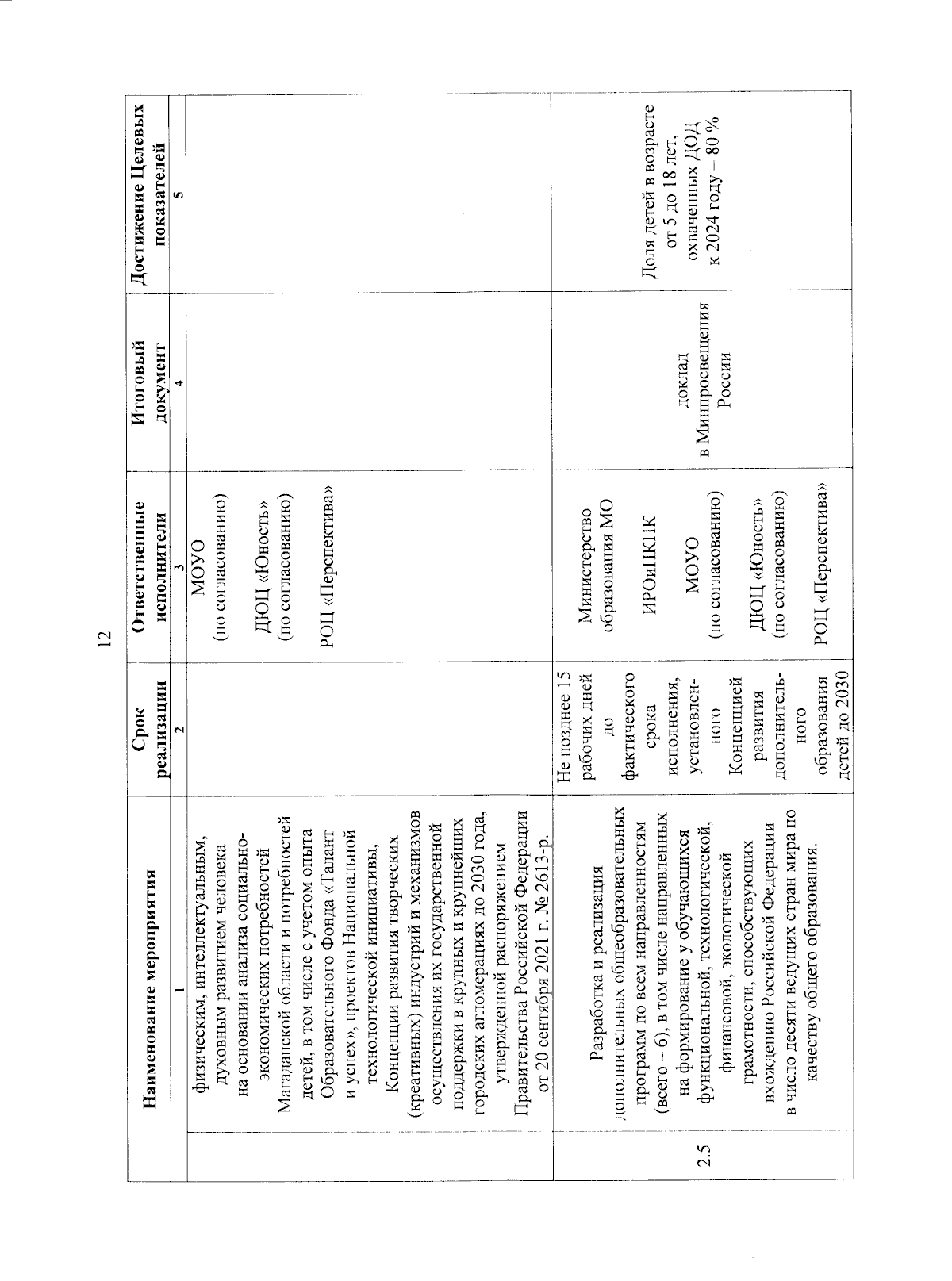 12

| | Наименование мероприятия | Срок реализации | Ответственные исполнители | Итоговый документ | Достижение Целевых показателей |
|---|---|---|---|---|---|
| | 1 | 2 | 3 | 4 | 5 |
| | физическим, интеллектуальным, духовным развитием человека на основании анализа социально-экономических потребностей Магаданской области и потребностей детей, в том числе с учетом опыта Образовательного Фонда «Талант и успех», проектов Национальной технологической инициативы, Концепции развития творческих (креативных) индустрий и механизмов осуществления их государственной поддержки в крупных и крупнейших городских агломерациях до 2030 года, утвержденной распоряжением Правительства Российской Федерации от 20 сентября 2021 г. № 2613-р. | | МОУО (по согласованию) ДЮЦ «Юность» (по согласованию) РОЦ «Перспектива» | | |
| 2.5 | Разработка и реализация дополнительных общеобразовательных программ по всем направленностям (всего – 6), в том числе направленных на формирование у обучающихся функциональной, технологической, финансовой, экологической грамотности, способствующих вхождению Российской Федерации в число десяти ведущих стран мира по качеству общего образования. | Не позднее 15 рабочих дней до фактического срока исполнения, установленного Концепцией развития дополнительного образования детей до 2030 | Министерство образования МО ИРОиПКПК МОУО (по согласованию) ДЮЦ «Юность» (по согласованию) РОЦ «Перспектива» | доклад в Минпросвещения России | Доля детей в возрасте от 5 до 18 лет, охваченных ДОД к 2024 году – 80 % |